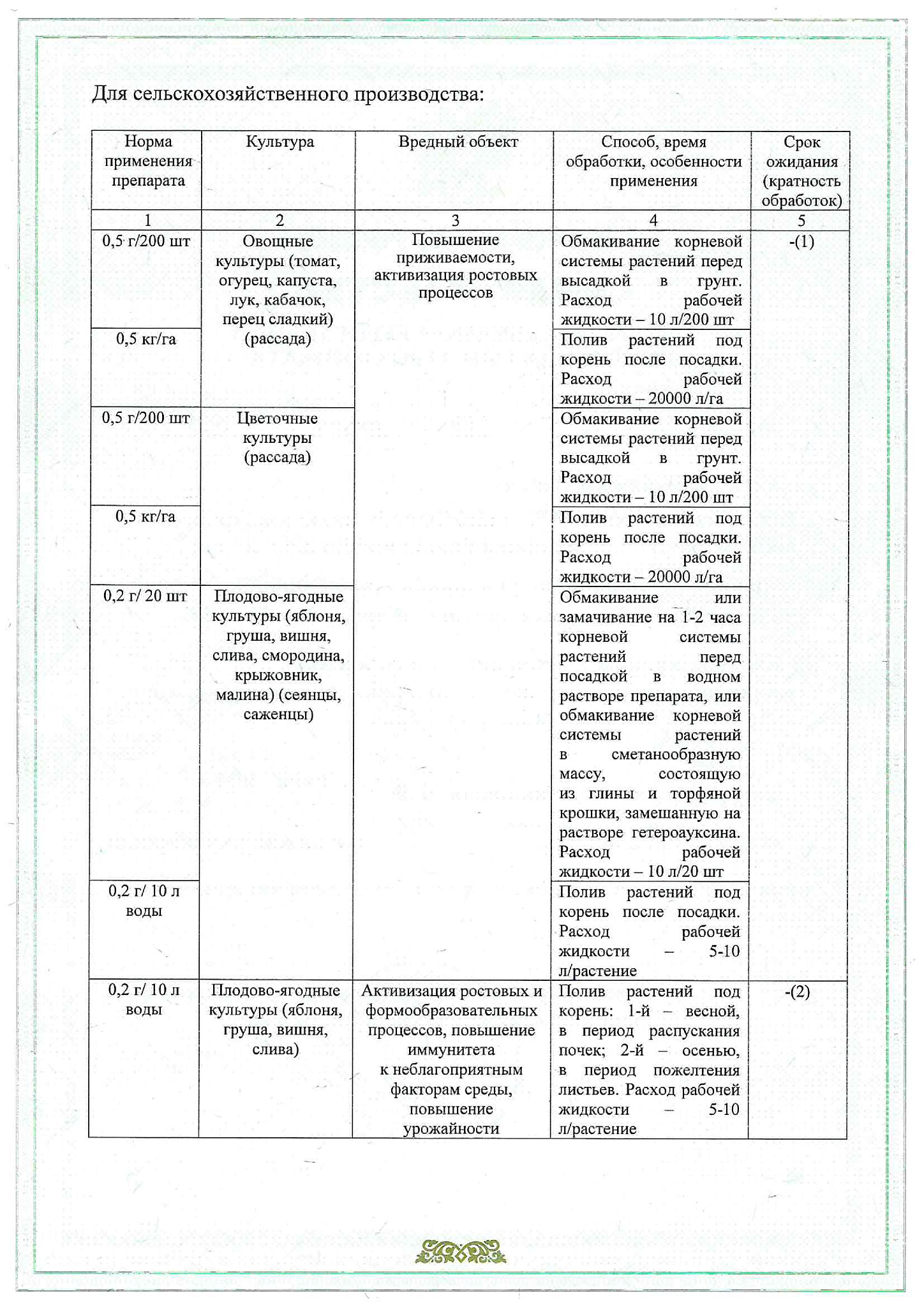 Для сельскохозяйственного производства:

| Норма применения препарата | Культура | Вредный объект | Способ, время обработки, особенности применения | Срок ожидания (кратность обработок) |
|---|---|---|---|---|
| 1 | 2 | 3 | 4 | 5 |
| 0,5 г/200 шт | Овощные культуры (томат, огурец, капуста, лук, кабачок, перец сладкий) (рассада) | Повышение приживаемости, активизация ростовых процессов | Обмакивание корневой системы растений перед высадкой в грунт. Расход рабочей жидкости – 10 л/200 шт | -(1) |
| 0,5 кг/га | | | Полив растений под корень после посадки. Расход рабочей жидкости – 20000 л/га | |
| 0,5 г/200 шт | Цветочные культуры (рассада) | | Обмакивание корневой системы растений перед высадкой в грунт. Расход рабочей жидкости – 10 л/200 шт | |
| 0,5 кг/га | | | Полив растений под корень после посадки. Расход рабочей жидкости – 20000 л/га | |
| 0,2 г/ 20 шт | Плодово-ягодные культуры (яблоня, груша, вишня, слива, смородина, крыжовник, малина) (сеянцы, саженцы) | | Обмакивание или замачивание на 1-2 часа корневой системы растений перед посадкой в водном растворе препарата, или обмакивание корневой системы растений в сметанообразную массу, состоящую из глины и торфяной крошки, замешанную на растворе гетероауксина. Расход рабочей жидкости – 10 л/20 шт | |
| 0,2 г/ 10 л воды | | | Полив растений под корень после посадки. Расход рабочей жидкости – 5-10 л/растение | |
| 0,2 г/ 10 л воды | Плодово-ягодные культуры (яблоня, груша, вишня, слива) | Активизация ростовых и формообразовательных процессов, повышение иммунитета к неблагоприятным факторам среды, повышение урожайности | Полив растений под корень: 1-й – весной, в период распускания почек; 2-й – осенью, в период пожелтения листьев. Расход рабочей жидкости – 5-10 л/растение | -(2) |